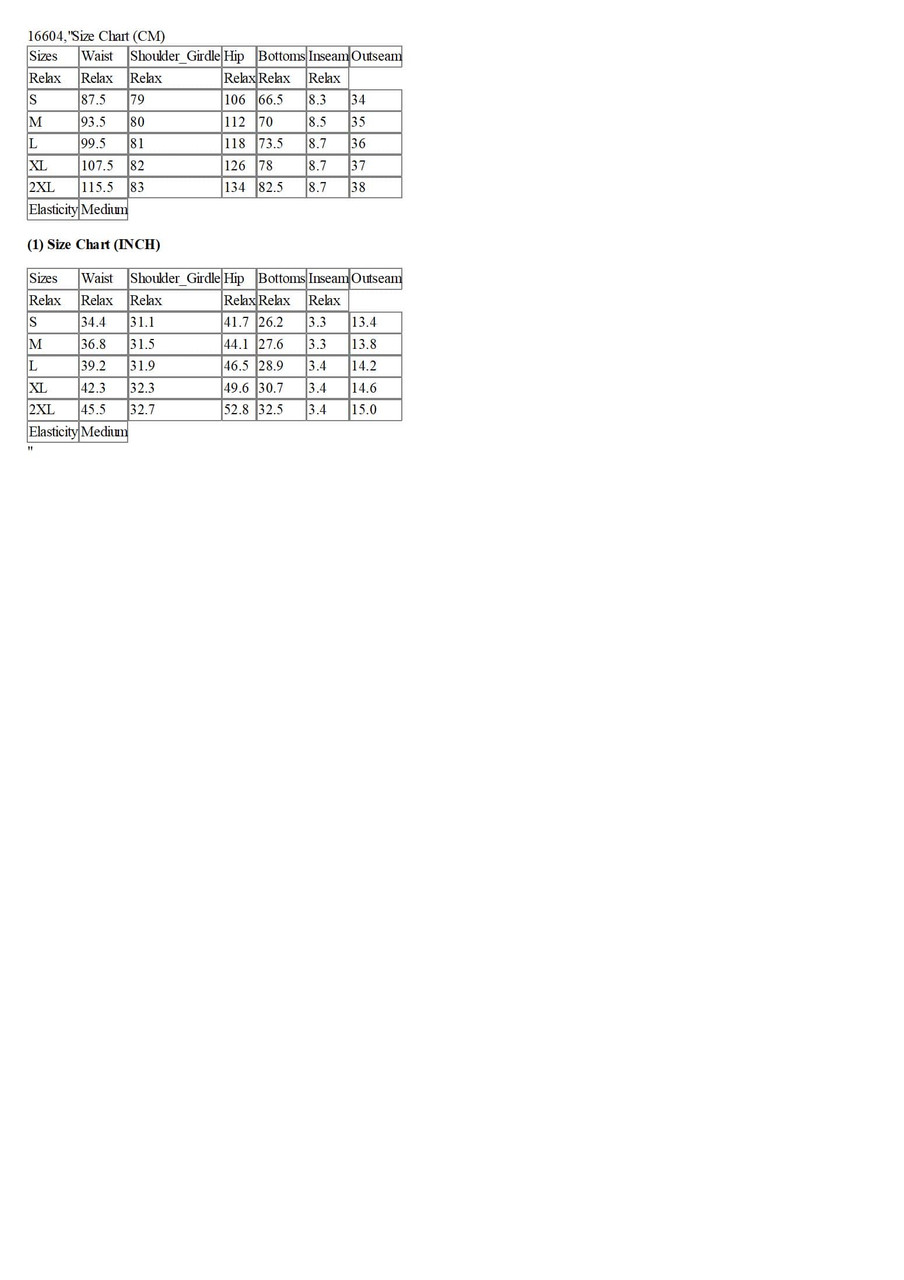 16604,"Size Chart (CM)

| Sizes | Waist | Shoulder_Girdle | Hip | Bottoms | Inseam | Outseam |
|---|---|---|---|---|---|---|
| Relax | Relax | Relax | Relax | Relax | Relax | |
| S | 87.5 | 79 | 106 | 66.5 | 8.3 | 34 |
| M | 93.5 | 80 | 112 | 70 | 8.5 | 35 |
| L | 99.5 | 81 | 118 | 73.5 | 8.7 | 36 |
| XL | 107.5 | 82 | 126 | 78 | 8.7 | 37 |
| 2XL | 115.5 | 83 | 134 | 82.5 | 8.7 | 38 |
| Elasticity | Medium | | | | | |

**(1) Size Chart (INCH)**

| Sizes | Waist | Shoulder_Girdle | Hip | Bottoms | Inseam | Outseam |
|---|---|---|---|---|---|---|
| Relax | Relax | Relax | Relax | Relax | Relax | |
| S | 34.4 | 31.1 | 41.7 | 26.2 | 3.3 | 13.4 |
| M | 36.8 | 31.5 | 44.1 | 27.6 | 3.3 | 13.8 |
| L | 39.2 | 31.9 | 46.5 | 28.9 | 3.4 | 14.2 |
| XL | 42.3 | 32.3 | 49.6 | 30.7 | 3.4 | 14.6 |
| 2XL | 45.5 | 32.7 | 52.8 | 32.5 | 3.4 | 15.0 |
| Elasticity | Medium | | | | | |

"